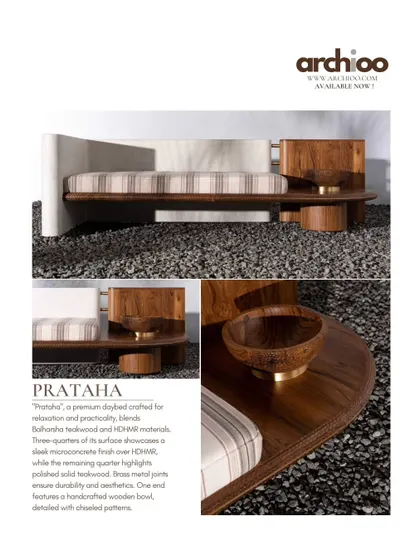 archioo
WWW.ARCHIOO.COM
AVAILABLE NOW !

PRATAHA

"Prataha", a premium daybed crafted for relaxation and practicality, blends Balharsha teakwood and HDHMR materials. Three-quarters of its surface showcases a sleek microconcrete finish over HDHMR, while the remaining quarter highlights polished solid teakwood. Brass metal joints ensure durability and aesthetics. One end features a handcrafted wooden bowl, detailed with chiseled patterns.